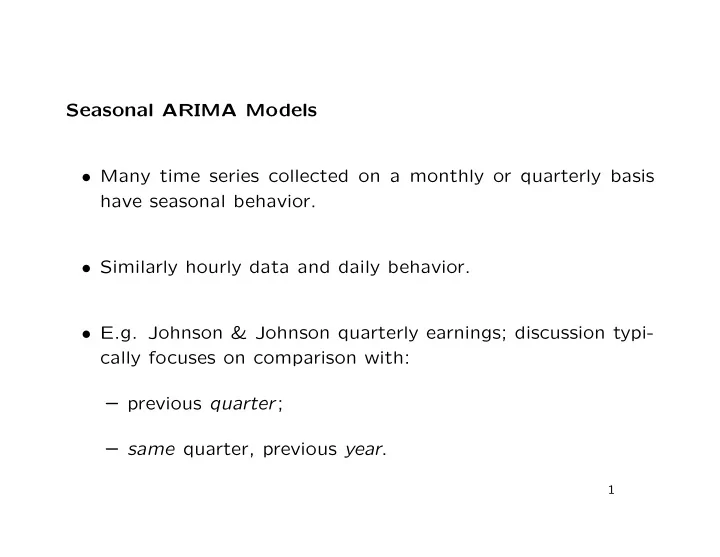 Seasonal ARIMA Models

• Many time series collected on a monthly or quarterly basis have seasonal behavior.

• Similarly hourly data and daily behavior.

• E.g. Johnson & Johnson quarterly earnings; discussion typically focuses on comparison with:

– previous quarter;

– same quarter, previous year.

1